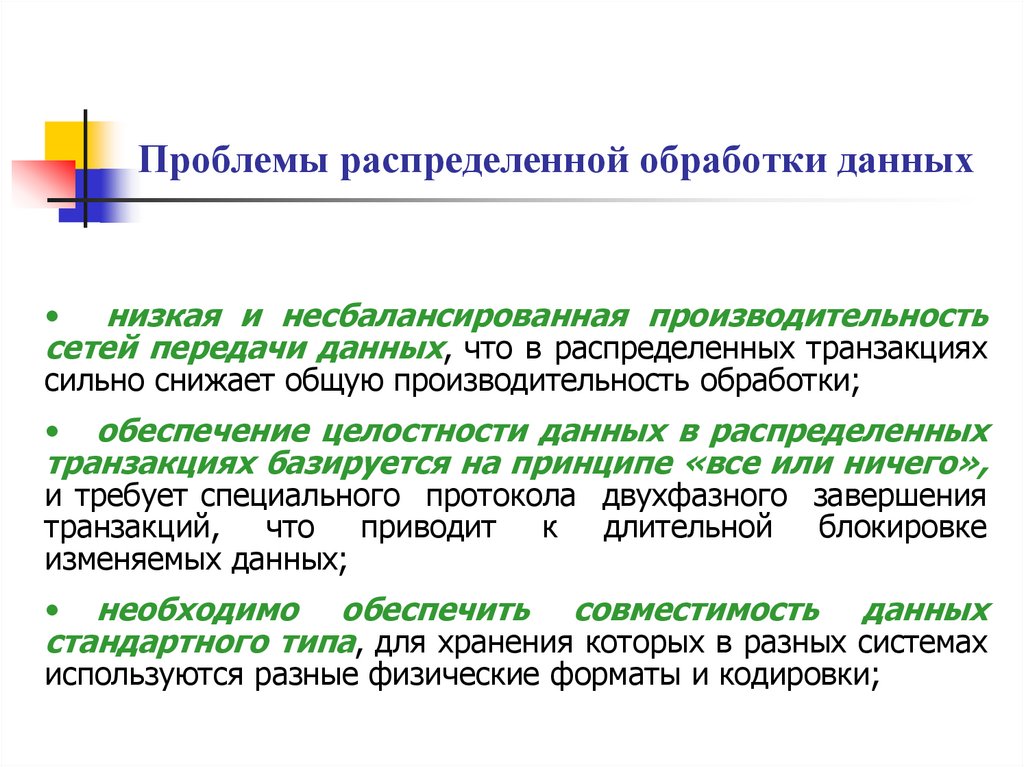 Проблемы распределенной обработки данных

• низкая и несбалансированная производительность сетей передачи данных, что в распределенных транзакциях сильно снижает общую производительность обработки;

• обеспечение целостности данных в распределенных транзакциях базируется на принципе «все или ничего», и требует специального протокола двухфазного завершения транзакций, что приводит к длительной блокировке изменяемых данных;

• необходимо обеспечить совместимость данных стандартного типа, для хранения которых в разных системах используются разные физические форматы и кодировки;